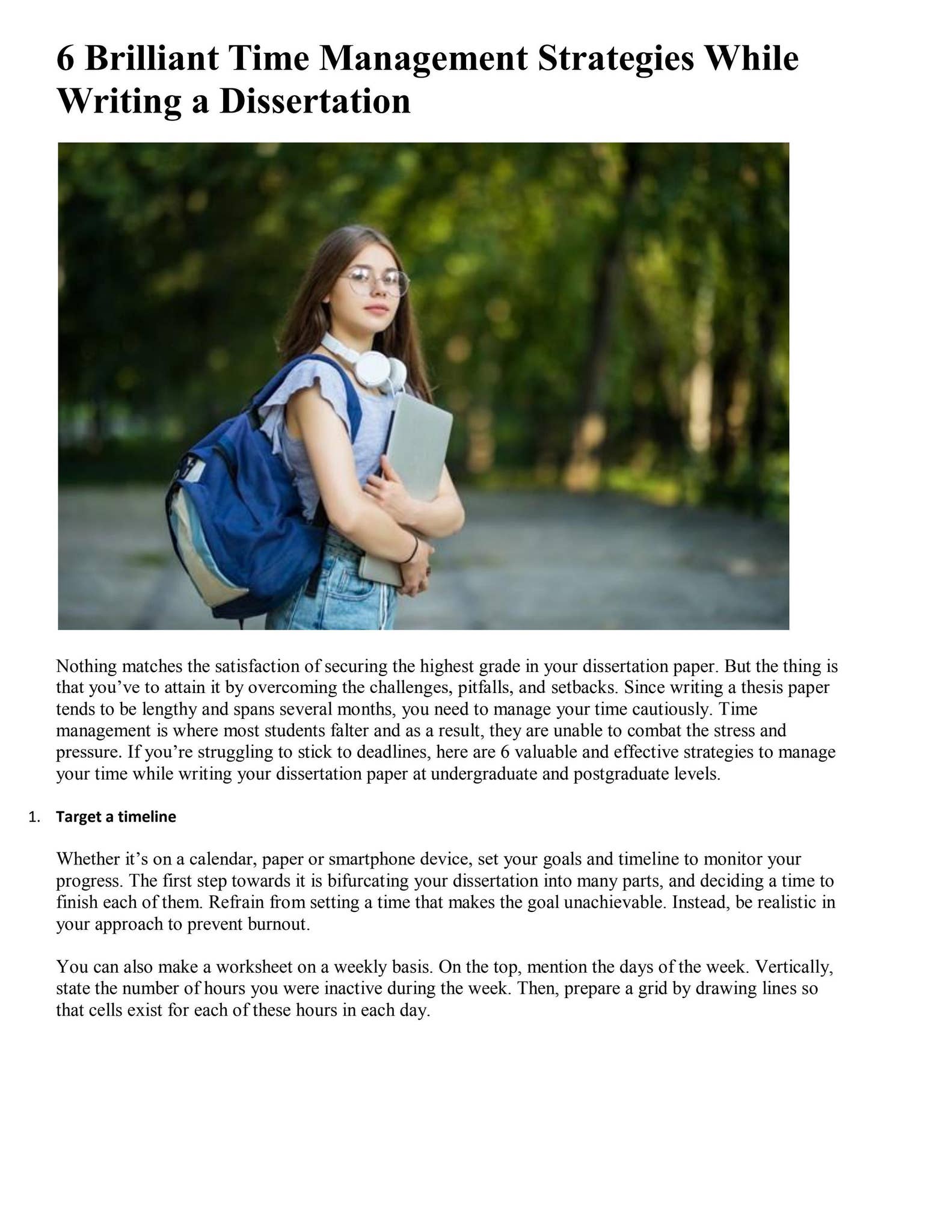 6 Brilliant Time Management Strategies While Writing a Dissertation

Nothing matches the satisfaction of securing the highest grade in your dissertation paper. But the thing is that you've to attain it by overcoming the challenges, pitfalls, and setbacks. Since writing a thesis paper tends to be lengthy and spans several months, you need to manage your time cautiously. Time management is where most students falter and as a result, they are unable to combat the stress and pressure. If you're struggling to stick to deadlines, here are 6 valuable and effective strategies to manage your time while writing your dissertation paper at undergraduate and postgraduate levels.

1. Target a timeline

Whether it's on a calendar, paper or smartphone device, set your goals and timeline to monitor your progress. The first step towards it is bifurcating your dissertation into many parts, and deciding a time to finish each of them. Refrain from setting a time that makes the goal unachievable. Instead, be realistic in your approach to prevent burnout.

You can also make a worksheet on a weekly basis. On the top, mention the days of the week. Vertically, state the number of hours you were inactive during the week. Then, prepare a grid by drawing lines so that cells exist for each of these hours in each day.